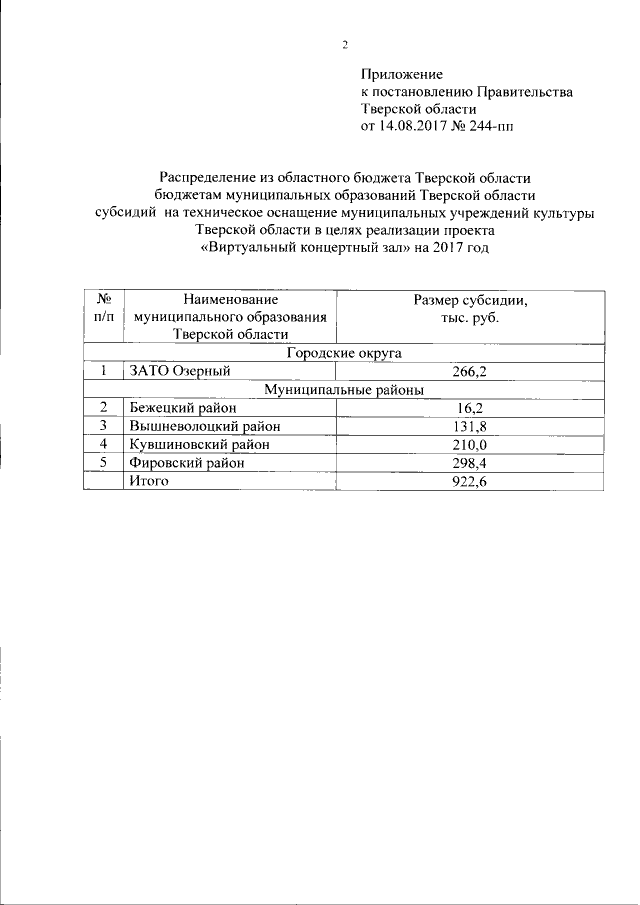 2

Приложение
к постановлению Правительства
Тверской области
от 14.08.2017 № 244-пп

Распределение из областного бюджета Тверской области
бюджетам муниципальных образований Тверской области
субсидий на техническое оснащение муниципальных учреждений культуры
Тверской области в целях реализации проекта
«Виртуальный концертный зал» на 2017 год

| № п/п | Наименование муниципального образования Тверской области | Размер субсидии, тыс. руб. |
|---|---|---|
| Городские округа | | |
| 1 | ЗАТО Озерный | 266,2 |
| Муниципальные районы | | |
| 2 | Бежецкий район | 16,2 |
| 3 | Вышневолоцкий район | 131,8 |
| 4 | Кувшиновский район | 210,0 |
| 5 | Фировский район | 298,4 |
| | Итого | 922,6 |